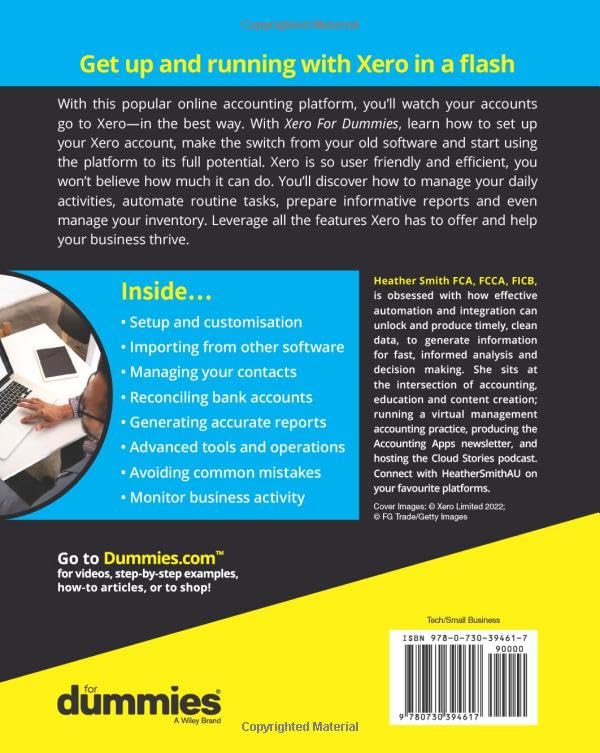 Get up and running with Xero in a flash

With this popular online accounting platform, you'll watch your accounts go to Xero—in the best way. With Xero For Dummies, learn how to set up your Xero account, make the switch from your old software and start using the platform to its full potential. Xero is so user friendly and efficient, you won't believe how much it can do. You'll discover how to manage your daily activities, automate routine tasks, prepare informative reports and even manage your inventory. Leverage all the features Xero has to offer and help your business thrive.

Inside…

• Setup and customisation
• Importing from other software
• Managing your contacts
• Reconciling bank accounts
• Generating accurate reports
• Advanced tools and operations
• Avoiding common mistakes
• Monitor business activity

Heather Smith FCA, FCCA, FICB, is obsessed with how effective automation and integration can unlock and produce timely, clean data, to generate information for fast, informed analysis and decision making. She sits at the intersection of accounting, education and content creation; running a virtual management accounting practice, producing the Accounting Apps newsletter, and hosting the Cloud Stories podcast. Connect with HeatherSmithAU on your favourite platforms.

Cover Images: © Xero Limited 2022; © FG Trade/Getty Images

Go to Dummies.com™
for videos, step-by-step examples, how-to articles, or to shop!

Tech/Small Business

ISBN 978-0-730-39461-7
90000

9 780730 394617

for dummies
A Wiley Brand

Copyrighted Material